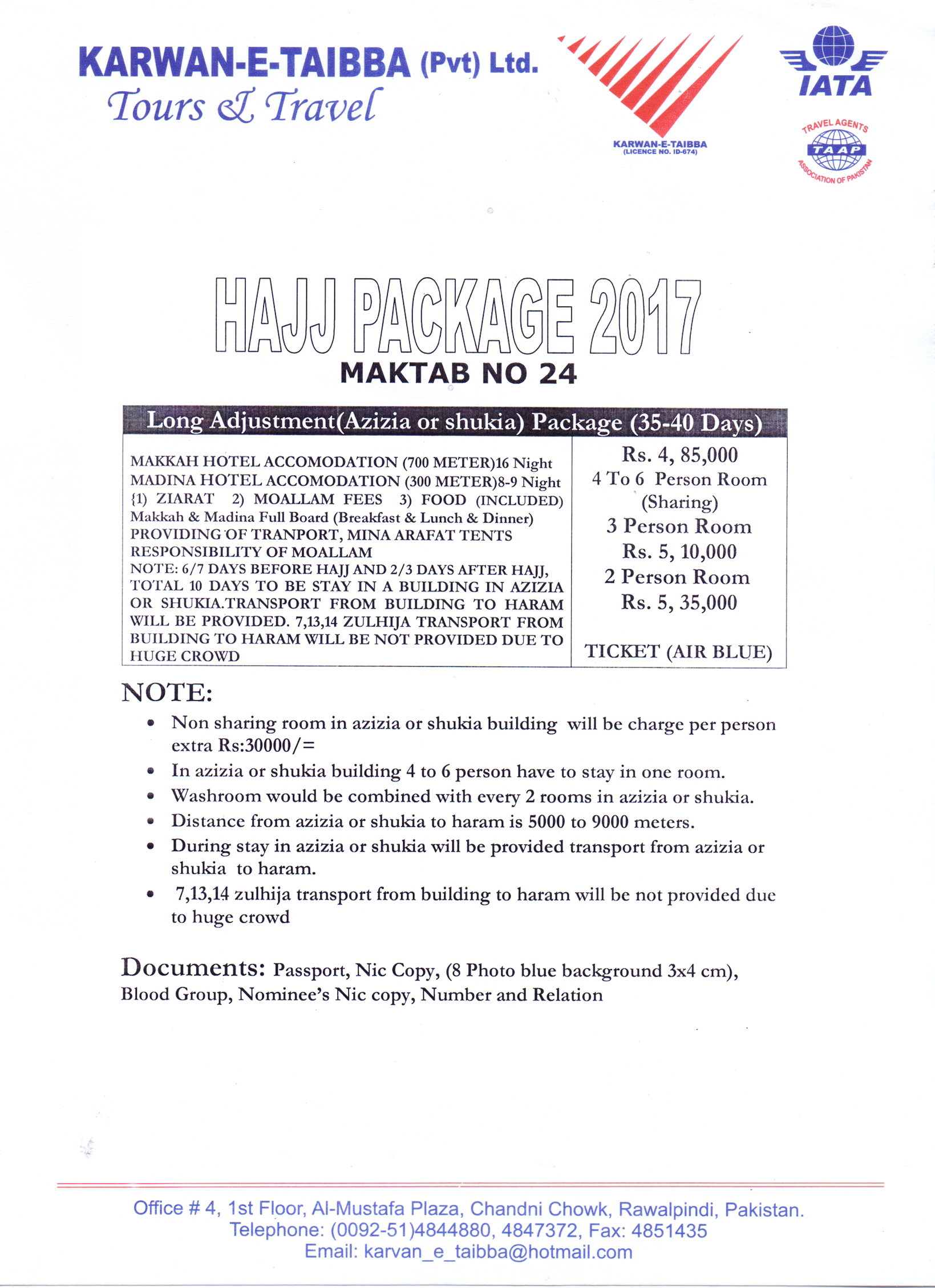 KARWAN-E-TAIBBA (Pvt) Ltd.
Tours & Travel

KARWAN-E-TAIBBA
(LICENCE NO. ID-674)

IATA

TRAVEL AGENTS
TAAP
ASSOCIATION OF PAKISTAN

HAJJ PACKAGE 2017
MAKTAB NO 24

| Long Adjustment(Azizia or shukia) Package (35-40 Days) | |
|---|---|
| MAKKAH HOTEL ACCOMODATION (700 METER)16 Night MADINA HOTEL ACCOMODATION (300 METER)8-9 Night {1) ZIARAT 2) MOALLAM FEES 3) FOOD (INCLUDED) Makkah & Madina Full Board (Breakfast & Lunch & Dinner) PROVIDING OF TRANPORT, MINA ARAFAT TENTS RESPONSIBILITY OF MOALLAM NOTE: 6/7 DAYS BEFORE HAJJ AND 2/3 DAYS AFTER HAJJ, TOTAL 10 DAYS TO BE STAY IN A BUILDING IN AZIZIA OR SHUKIA.TRANSPORT FROM BUILDING TO HARAM WILL BE PROVIDED. 7,13,14 ZULHIJA TRANSPORT FROM BUILDING TO HARAM WILL BE NOT PROVIDED DUE TO HUGE CROWD | Rs. 4, 85,000 4 To 6 Person Room (Sharing) 3 Person Room Rs. 5, 10,000 2 Person Room Rs. 5, 35,000 TICKET (AIR BLUE) |

NOTE:
• Non sharing room in azizia or shukia building will be charge per person extra Rs:30000/=
• In azizia or shukia building 4 to 6 person have to stay in one room.
• Washroom would be combined with every 2 rooms in azizia or shukia.
• Distance from azizia or shukia to haram is 5000 to 9000 meters.
• During stay in azizia or shukia will be provided transport from azizia or shukia to haram.
• 7,13,14 zulhija transport from building to haram will be not provided due to huge crowd

Documents: Passport, Nic Copy, (8 Photo blue background 3x4 cm), Blood Group, Nominee's Nic copy, Number and Relation

Office # 4, 1st Floor, Al-Mustafa Plaza, Chandni Chowk, Rawalpindi, Pakistan.
Telephone: (0092-51)4844880, 4847372, Fax: 4851435
Email: karvan_e_taibba@hotmail.com